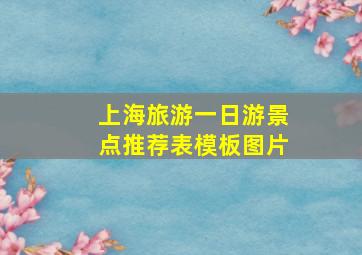 上海旅游一日游景点推荐表模板图片